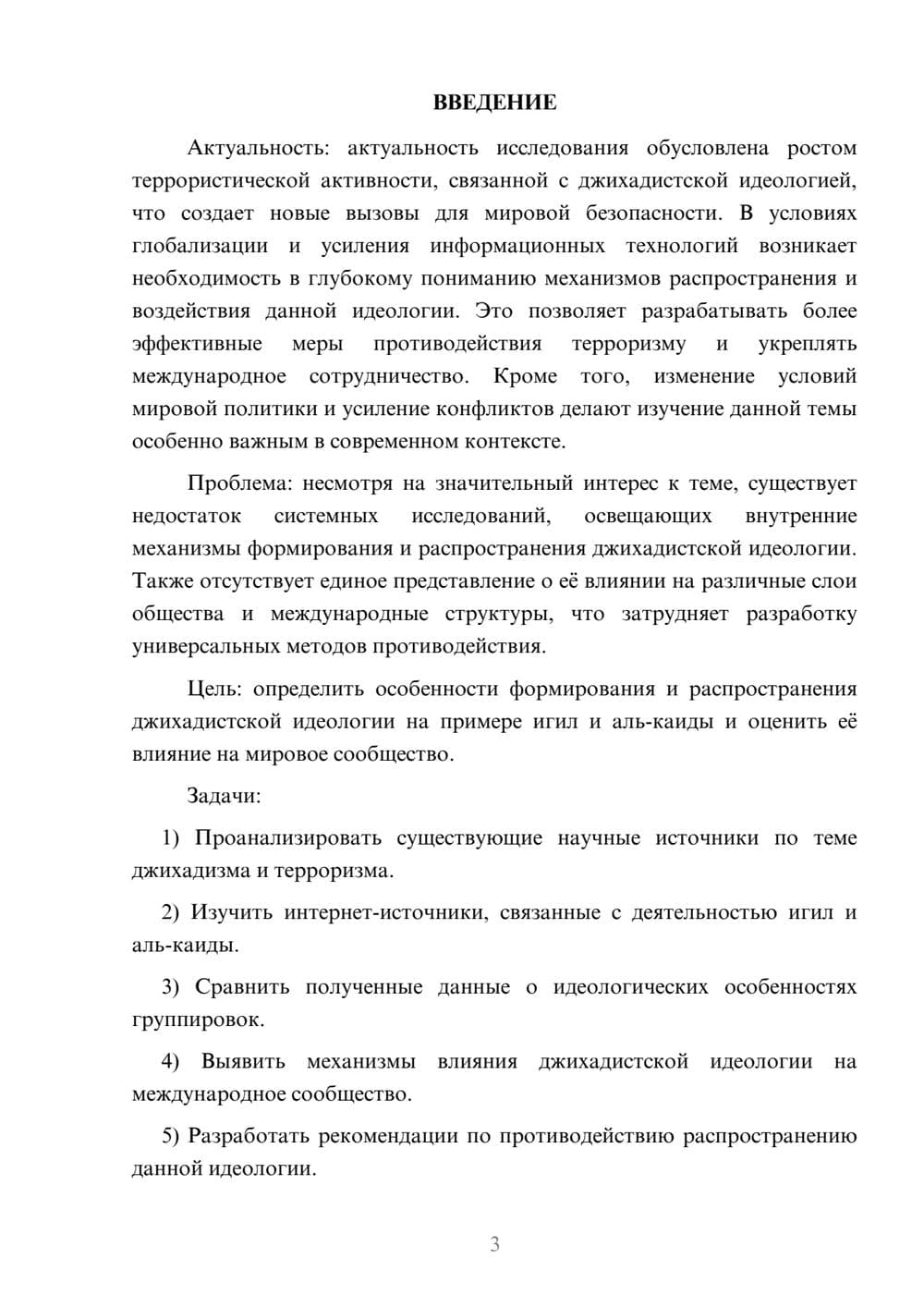 ВВЕДЕНИЕ

Актуальность: актуальность исследования обусловлена ростом террористической активности, связанной с джихадистской идеологией, что создает новые вызовы для мировой безопасности. В условиях глобализации и усиления информационных технологий возникает необходимость в глубокому пониманию механизмов распространения и воздействия данной идеологии. Это позволяет разрабатывать более эффективные меры противодействия терроризму и укреплять международное сотрудничество. Кроме того, изменение условий мировой политики и усиление конфликтов делают изучение данной темы особенно важным в современном контексте.

Проблема: несмотря на значительный интерес к теме, существует недостаток системных исследований, освещающих внутренние механизмы формирования и распространения джихадистской идеологии. Также отсутствует единое представление о её влиянии на различные слои общества и международные структуры, что затрудняет разработку универсальных методов противодействия.

Цель: определить особенности формирования и распространения джихадистской идеологии на примере игил и аль-каиды и оценить её влияние на мировое сообщество.

Задачи:

1) Проанализировать существующие научные источники по теме джихадизма и терроризма.

2) Изучить интернет-источники, связанные с деятельностью игил и аль-каиды.

3) Сравнить полученные данные о идеологических особенностях группировок.

4) Выявить механизмы влияния джихадистской идеологии на международное сообщество.

5) Разработать рекомендации по противодействию распространению данной идеологии.

3